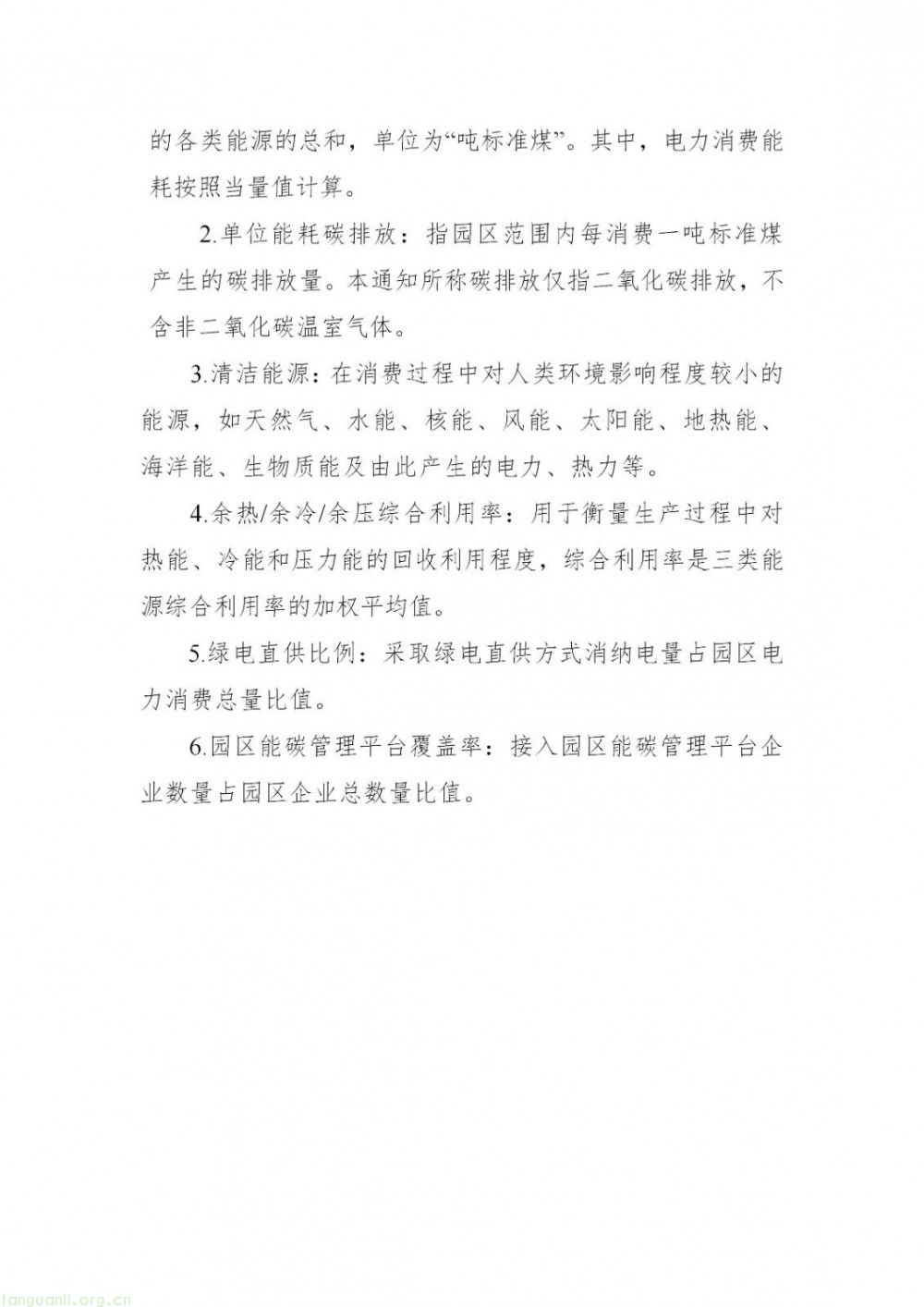 的各类能源的总和，单位为“吨标准煤”。其中，电力消费能耗按照当量值计算。

2.单位能耗碳排放：指园区范围内每消费一吨标准煤产生的碳排放量。本通知所称碳排放仅指二氧化碳排放，不含非二氧化碳温室气体。

3.清洁能源：在消费过程中对人类环境影响程度较小的能源，如天然气、水能、核能、风能、太阳能、地热能、海洋能、生物质能及由此产生的电力、热力等。

4.余热/余冷/余压综合利用率：用于衡量生产过程中对热能、冷能和压力能的回收利用程度，综合利用率是三类能源综合利用率的加权平均值。

5.绿电直供比例：采取绿电直供方式消纳电量占园区电力消费总量比值。

6.园区能碳管理平台覆盖率：接入园区能碳管理平台企业数量占园区企业总数量比值。

tanguanli.org.cn